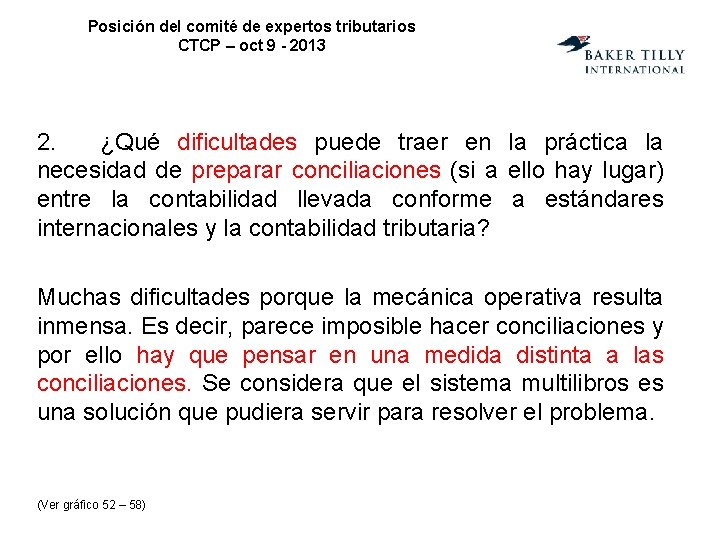 Posición del comité de expertos tributarios
CTCP – oct 9 - 2013

BAKER TILLY
INTERNATIONAL

2. ¿Qué dificultades puede traer en la práctica la necesidad de preparar conciliaciones (si a ello hay lugar) entre la contabilidad llevada conforme a estándares internacionales y la contabilidad tributaria?

Muchas dificultades porque la mecánica operativa resulta inmensa. Es decir, parece imposible hacer conciliaciones y por ello hay que pensar en una medida distinta a las conciliaciones. Se considera que el sistema multilibros es una solución que pudiera servir para resolver el problema.

(Ver gráfico 52 – 58)